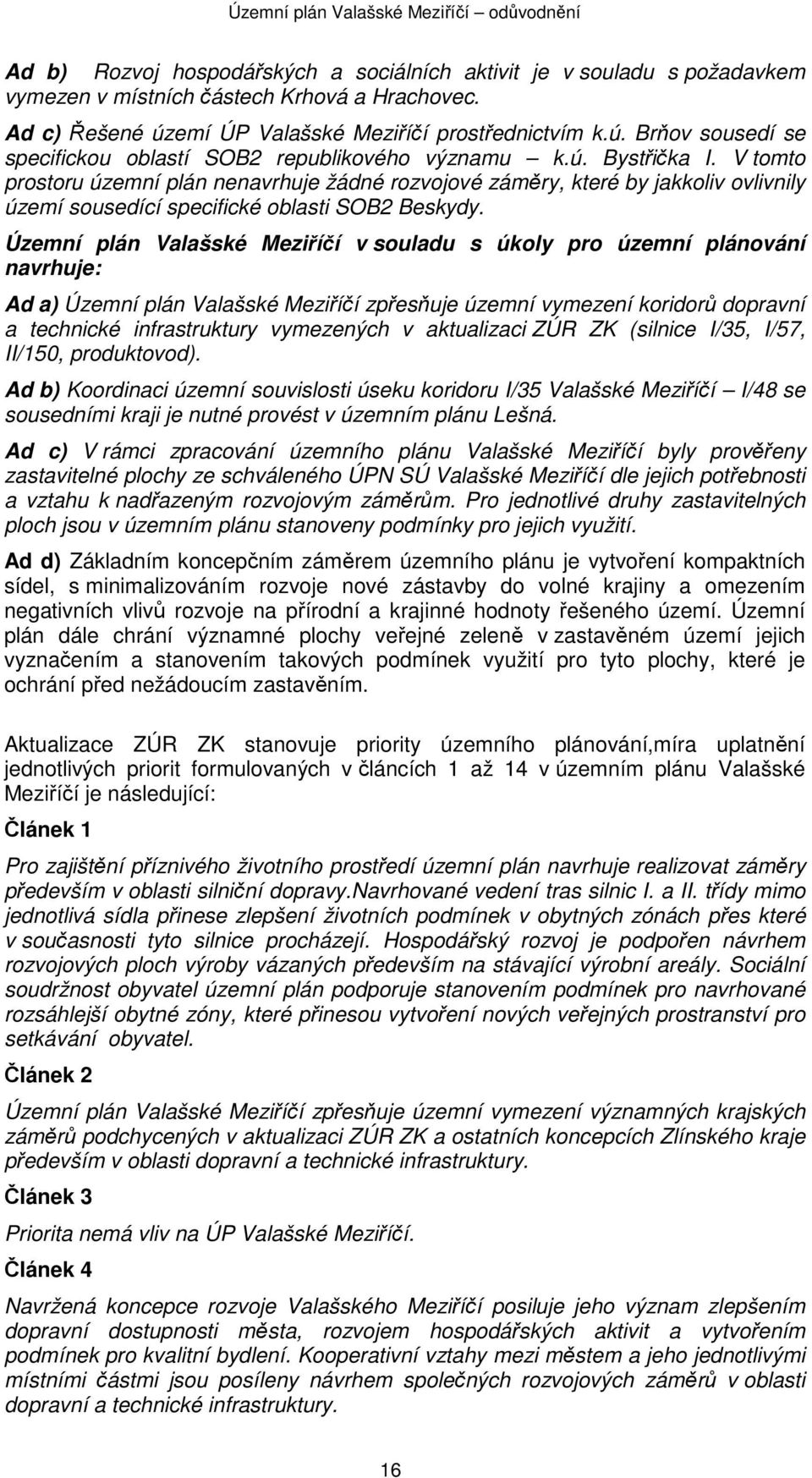 Územní plán Valašské Meziříčí – odůvodnění

Ad b) Rozvoj hospodářských a sociálních aktivit je v souladu s požadavkem vymezen v místních částech Krhová a Hrachovec.

Ad c) Řešené území ÚP Valašské Meziříčí prostřednictvím k.ú. Brňov sousedí se specifickou oblastí SOB2 republikového významu – k.ú. Bystřička I. V tomto prostoru územní plán nenavrhuje žádné rozvojové záměry, které by jakkoliv ovlivnily území sousedící specifické oblasti SOB2 Beskydy.

Územní plán Valašské Meziříčí v souladu s úkoly pro územní plánování navrhuje:

Ad a) Územní plán Valašské Meziříčí zpřesňuje územní vymezení koridorů dopravní a technické infrastruktury vymezených v aktualizaci ZÚR ZK (silnice I/35, I/57, II/150, produktovod).

Ad b) Koordinaci územní souvislosti úseku koridoru I/35 Valašské Meziříčí – I/48 se sousedními kraji je nutné provést v územním plánu Lešná.

Ad c) V rámci zpracování územního plánu Valašské Meziříčí byly prověřeny zastavitelné plochy ze schváleného ÚPN SÚ Valašské Meziříčí dle jejich potřebnosti a vztahu k nadřazeným rozvojovým záměrům. Pro jednotlivé druhy zastavitelných ploch jsou v územním plánu stanoveny podmínky pro jejich využití.

Ad d) Základním koncepčním záměrem územního plánu je vytvoření kompaktních sídel, s minimalizováním rozvoje nové zástavby do volné krajiny a omezením negativních vlivů rozvoje na přírodní a krajinné hodnoty řešeného území. Územní plán dále chrání významné plochy veřejné zeleně v zastavěném území jejich vyznačením a stanovením takových podmínek využití pro tyto plochy, které je ochrání před nežádoucím zastavěním.

Aktualizace ZÚR ZK stanovuje priority územního plánování,míra uplatnění jednotlivých priorit formulovaných v článcích 1 až 14 v územním plánu Valašské Meziříčí je následující:

Článek 1

Pro zajištění příznivého životního prostředí územní plán navrhuje realizovat záměry především v oblasti silniční dopravy.Navrhované vedení tras silnic I. a II. třídy mimo jednotlivá sídla přinese zlepšení životních podmínek v obytných zónách přes které v současnosti tyto silnice procházejí. Hospodářský rozvoj je podpořen návrhem rozvojových ploch výroby vázaných především na stávající výrobní areály. Sociální soudržnost obyvatel územní plán podporuje stanovením podmínek pro navrhované rozsáhlejší obytné zóny, které přinesou vytvoření nových veřejných prostranství pro setkávání obyvatel.

Článek 2

Územní plán Valašské Meziříčí zpřesňuje územní vymezení významných krajských záměrů podchycených v aktualizaci ZÚR ZK a ostatních koncepcích Zlínského kraje především v oblasti dopravní a technické infrastruktury.

Článek 3

Priorita nemá vliv na ÚP Valašské Meziříčí.

Článek 4

Navržená koncepce rozvoje Valašského Meziříčí posiluje jeho význam zlepšením dopravní dostupnosti města, rozvojem hospodářských aktivit a vytvořením podmínek pro kvalitní bydlení. Kooperativní vztahy mezi městem a jeho jednotlivými místními částmi jsou posíleny návrhem společných rozvojových záměrů v oblasti dopravní a technické infrastruktury.

16